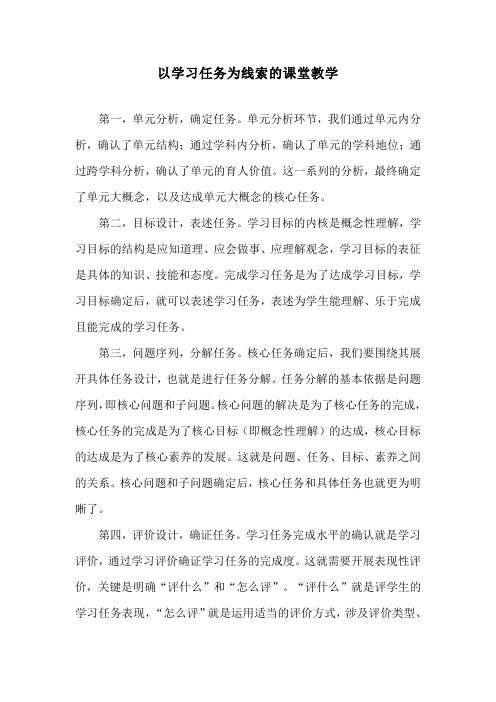 以学习任务为线索的课堂教学

第一，单元分析，确定任务。单元分析环节，我们通过单元内分析，确认了单元结构；通过学科内分析，确认了单元的学科地位；通过跨学科分析，确认了单元的育人价值。这一系列的分析，最终确定了单元大概念，以及达成单元大概念的核心任务。

第二，目标设计，表述任务。学习目标的内核是概念性理解，学习目标的结构是应知道理、应会做事、应理解观念，学习目标的表征是具体的知识、技能和态度。完成学习任务是为了达成学习目标，学习目标确定后，就可以表述学习任务，表述为学生能理解、乐于完成且能完成的学习任务。

第三，问题序列，分解任务。核心任务确定后，我们要围绕其展开具体任务设计，也就是进行任务分解。任务分解的基本依据是问题序列，即核心问题和子问题。核心问题的解决是为了核心任务的完成，核心任务的完成是为了核心目标（即概念性理解）的达成，核心目标的达成是为了核心素养的发展。这就是问题、任务、目标、素养之间的关系。核心问题和子问题确定后，核心任务和具体任务也就更为明晰了。

第四，评价设计，确证任务。学习任务完成水平的确认就是学习评价，通过学习评价确证学习任务的完成度。这就需要开展表现性评价，关键是明确“评什么”和“怎么评”。“评什么”就是评学生的学习任务表现，“怎么评”就是运用适当的评价方式，涉及评价类型、